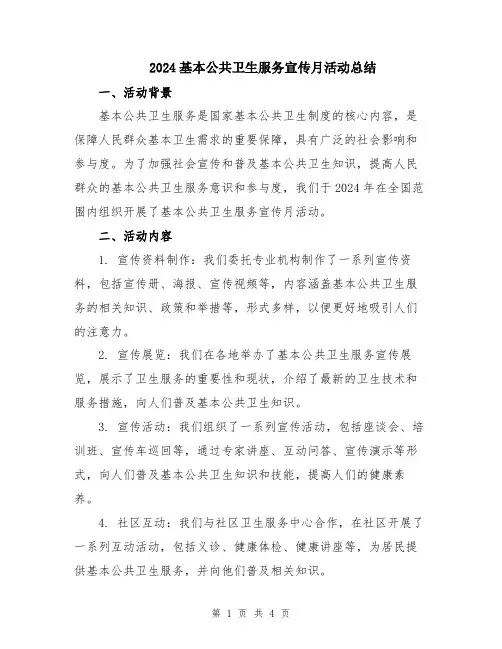 2024基本公共卫生服务宣传月活动总结

一、活动背景

基本公共卫生服务是国家基本公共卫生制度的核心内容，是保障人民群众基本卫生需求的重要保障，具有广泛的社会影响和参与度。为了加强社会宣传和普及基本公共卫生知识，提高人民群众的基本公共卫生服务意识和参与度，我们于2024年在全国范围内组织开展了基本公共卫生服务宣传月活动。

二、活动内容

1. 宣传资料制作：我们委托专业机构制作了一系列宣传资料，包括宣传册、海报、宣传视频等，内容涵盖基本公共卫生服务的相关知识、政策和举措等，形式多样，以便更好地吸引人们的注意力。

2. 宣传展览：我们在各地举办了基本公共卫生服务宣传展览，展示了卫生服务的重要性和现状，介绍了最新的卫生技术和服务措施，向人们普及基本公共卫生知识。

3. 宣传活动：我们组织了一系列宣传活动，包括座谈会、培训班、宣传车巡回等，通过专家讲座、互动问答、宣传演示等形式，向人们普及基本公共卫生知识和技能，提高人们的健康素养。

4. 社区互动：我们与社区卫生服务中心合作，在社区开展了一系列互动活动，包括义诊、健康体检、健康讲座等，为居民提供基本公共卫生服务，并向他们普及相关知识。

第 1 页 共 4 页